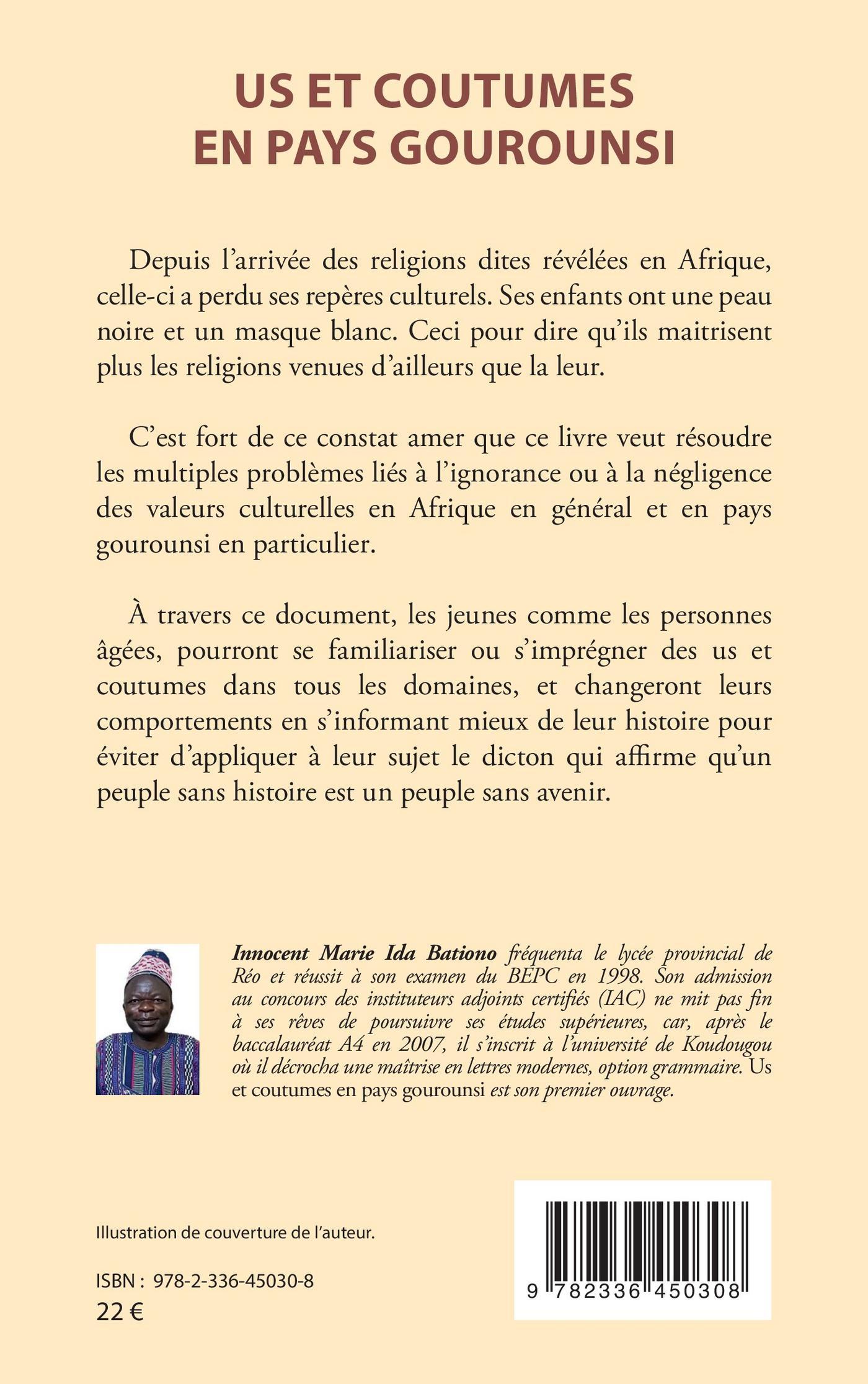 US ET COUTUMES EN PAYS GOUROUNSI

Depuis l'arrivée des religions dites révélées en Afrique, celle-ci a perdu ses repères culturels. Ses enfants ont une peau noire et un masque blanc. Ceci pour dire qu'ils maitrisent plus les religions venues d'ailleurs que la leur.

C'est fort de ce constat amer que ce livre veut résoudre les multiples problèmes liés à l'ignorance ou à la négligence des valeurs culturelles en Afrique en général et en pays gourounsi en particulier.

À travers ce document, les jeunes comme les personnes âgées, pourront se familiariser ou s'imprégner des us et coutumes dans tous les domaines, et changeront leurs comportements en s'informant mieux de leur histoire pour éviter d'appliquer à leur sujet le dicton qui affirme qu'un peuple sans histoire est un peuple sans avenir.

Innocent Marie Ida Bationo fréquenta le lycée provincial de Réo et réussit à son examen du BEPC en 1998. Son admission au concours des instituteurs adjoints certifiés (IAC) ne mit pas fin à ses rêves de poursuivre ses études supérieures, car, après le baccalauréat A4 en 2007, il s'inscrit à l'université de Koudougou où il décrocha une maîtrise en lettres modernes, option grammaire. Us et coutumes en pays gourounsi est son premier ouvrage.

Illustration de couverture de l'auteur.

ISBN : 978-2-336-45030-8
22 €

9 782336 450308